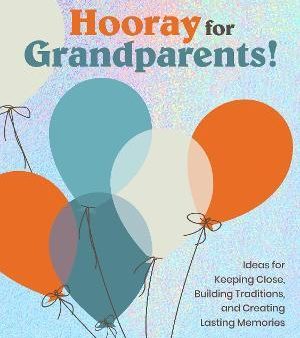 Hooray for Grandparents!

Ideas for Keeping Close, Building Traditions, and Creating Lasting Memories